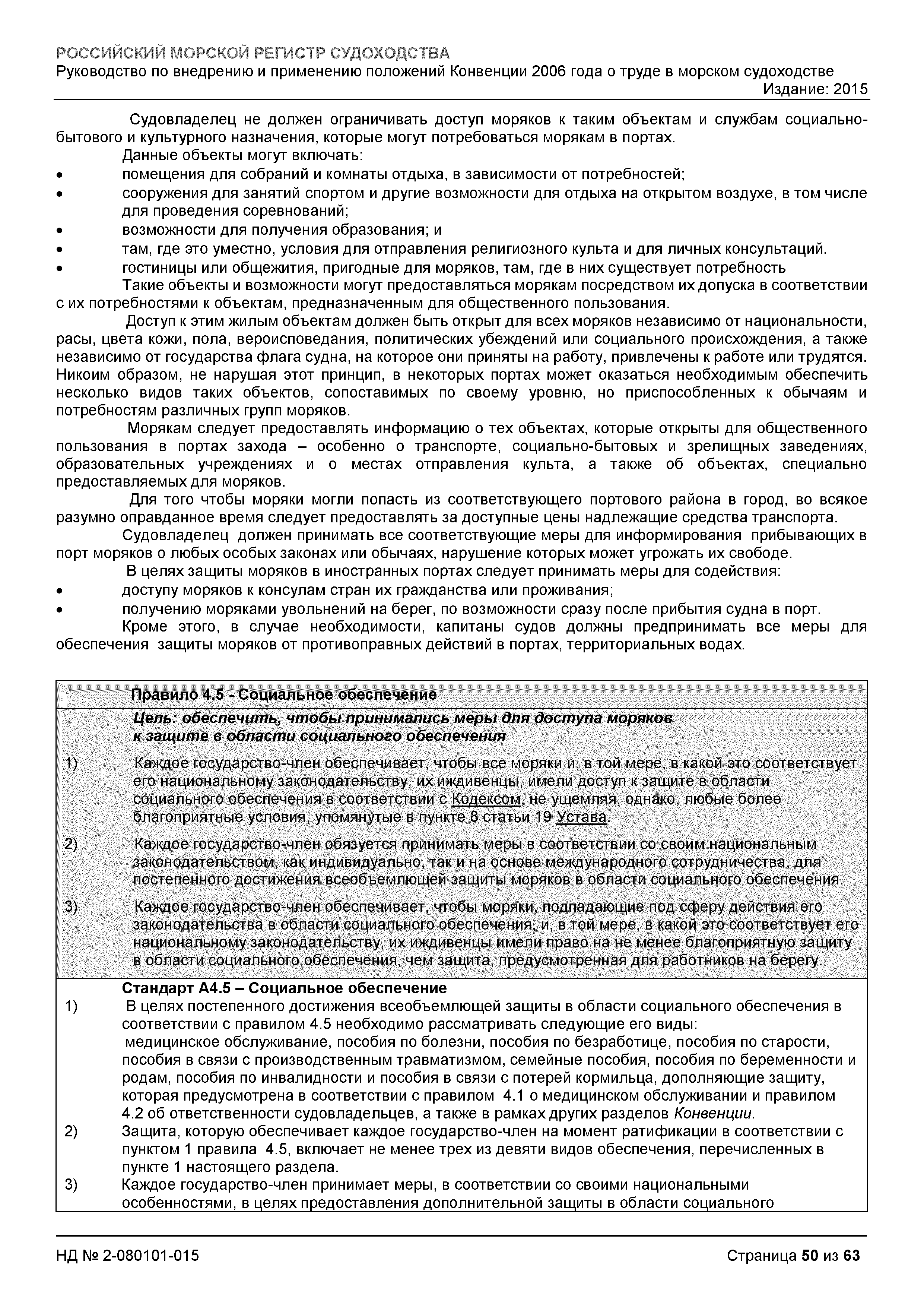 РОССИЙСКИЙ МОРСКОЙ РЕГИСТР СУДОХОДСТВА
Руководство по внедрению и применению положений Конвенции 2006 года о труде в морском судоходстве
Издание: 2015

Судовладелец не должен ограничивать доступ моряков к таким объектам и службам социально-бытового и культурного назначения, которые могут потребоваться морякам в портах.

Данные объекты могут включать:
• помещения для собраний и комнаты отдыха, в зависимости от потребностей;
• сооружения для занятий спортом и другие возможности для отдыха на открытом воздухе, в том числе для проведения соревнований;
• возможности для получения образования; и
• там, где это уместно, условия для отправления религиозного культа и для личных консультаций.
• гостиницы или общежития, пригодные для моряков, там, где в них существует потребность

Такие объекты и возможности могут предоставляться морякам посредством их допуска в соответствии с их потребностями к объектам, предназначенным для общественного пользования.

Доступ к этим жилым объектам должен быть открыт для всех моряков независимо от национальности, расы, цвета кожи, пола, вероисповедания, политических убеждений или социального происхождения, а также независимо от государства флага судна, на которое они приняты на работу, привлечены к работе или трудятся. Никоим образом, не нарушая этот принцип, в некоторых портах может оказаться необходимым обеспечить несколько видов таких объектов, сопоставимых по своему уровню, но приспособленных к обычаям и потребностям различных групп моряков.

Морякам следует предоставлять информацию о тех объектах, которые открыты для общественного пользования в портах захода – особенно о транспорте, социально-бытовых и зрелищных заведениях, образовательных учреждениях и о местах отправления культа, а также об объектах, специально предоставляемых для моряков.

Для того чтобы моряки могли попасть из соответствующего портового района в город, во всякое разумно оправданное время следует предоставлять за доступные цены надлежащие средства транспорта.

Судовладелец должен принимать все соответствующие меры для информирования прибывающих в порт моряков о любых особых законах или обычаях, нарушение которых может угрожать их свободе.

В целях защиты моряков в иностранных портах следует принимать меры для содействия:
• доступу моряков к консулам стран их гражданства или проживания;
• получению моряками увольнений на берег, по возможности сразу после прибытия судна в порт.

Кроме этого, в случае необходимости, капитаны судов должны предпринимать все меры для обеспечения защиты моряков от противоправных действий в портах, территориальных водах.

Правило 4.5 - Социальное обеспечение
Цель: обеспечить, чтобы принимались меры для доступа моряков к защите в области социального обеспечения

1) Каждое государство-член обеспечивает, чтобы все моряки и, в той мере, в какой это соответствует его национальному законодательству, их иждивенцы, имели доступ к защите в области социального обеспечения в соответствии с Кодексом, не ущемляя, однако, любые более благоприятные условия, упомянутые в пункте 8 статьи 19 Устава.

2) Каждое государство-член обязуется принимать меры в соответствии со своим национальным законодательством, как индивидуально, так и на основе международного сотрудничества, для постепенного достижения всеобъемлющей защиты моряков в области социального обеспечения.

3) Каждое государство-член обеспечивает, чтобы моряки, подпадающие под сферу действия его законодательства в области социального обеспечения, и, в той мере, в какой это соответствует его национальному законодательству, их иждивенцы имели право на не менее благоприятную защиту в области социального обеспечения, чем защита, предусмотренная для работников на берегу.

Стандарт А4.5 – Социальное обеспечение
1) В целях постепенного достижения всеобъемлющей защиты в области социального обеспечения в соответствии с правилом 4.5 необходимо рассматривать следующие его виды: медицинское обслуживание, пособия по болезни, пособия по безработице, пособия по старости, пособия в связи с производственным травматизмом, семейные пособия, пособия по беременности и родам, пособия по инвалидности и пособия в связи с потерей кормильца, дополняющие защиту, которая предусмотрена в соответствии с правилом 4.1 о медицинском обслуживании и правилом 4.2 об ответственности судовладельцев, а также в рамках других разделов Конвенции.
2) Защита, которую обеспечивает каждое государство-член на момент ратификации в соответствии с пунктом 1 правила 4.5, включает не менее трех из девяти видов обеспечения, перечисленных в пункте 1 настоящего раздела.
3) Каждое государство-член принимает меры, в соответствии со своими национальными особенностями, в целях предоставления дополнительной защиты в области социального

НД № 2-080101-015
Страница 50 из 63